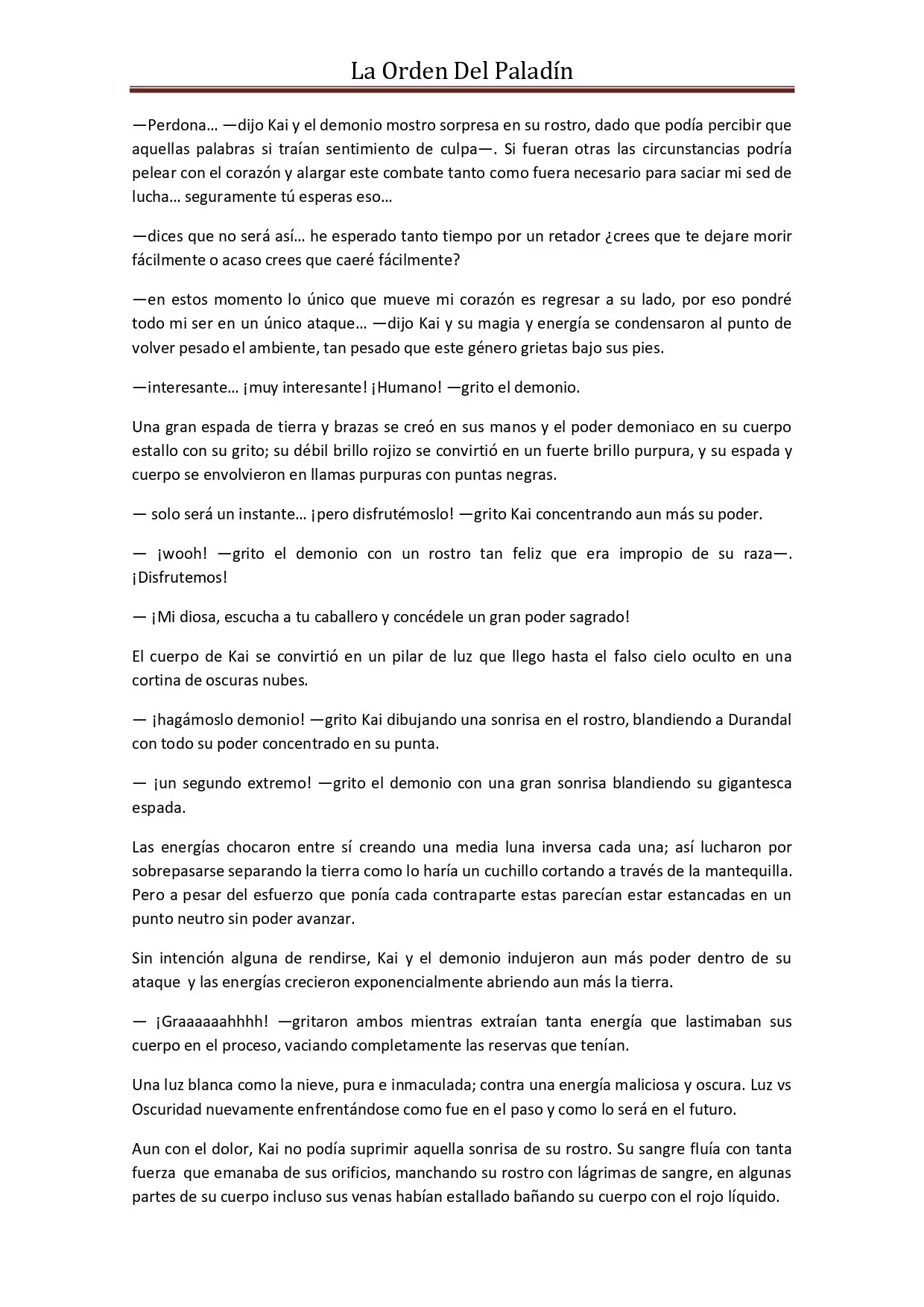 La Orden Del Paladín

—Perdona… —dijo Kai y el demonio mostro sorpresa en su rostro, dado que podía percibir que aquellas palabras si traían sentimiento de culpa—. Si fueran otras las circunstancias podría pelear con el corazón y alargar este combate tanto como fuera necesario para saciar mi sed de lucha… seguramente tú esperas eso…

—dices que no será así… he esperado tanto tiempo por un retador ¿crees que te dejare morir fácilmente o acaso crees que caeré fácilmente?

—en estos momento lo único que mueve mi corazón es regresar a su lado, por eso pondré todo mi ser en un único ataque… —dijo Kai y su magia y energía se condensaron al punto de volver pesado el ambiente, tan pesado que este género grietas bajo sus pies.

—interesante… ¡muy interesante! ¡Humano! —grito el demonio.

Una gran espada de tierra y brazas se creó en sus manos y el poder demoniaco en su cuerpo estallo con su grito; su débil brillo rojizo se convirtió en un fuerte brillo purpura, y su espada y cuerpo se envolvieron en llamas purpuras con puntas negras.

— solo será un instante… ¡pero disfrutémoslo! —grito Kai concentrando aun más su poder.

— ¡wooh! —grito el demonio con un rostro tan feliz que era impropio de su raza—. ¡Disfrutemos!

— ¡Mi diosa, escucha a tu caballero y concédele un gran poder sagrado!

El cuerpo de Kai se convirtió en un pilar de luz que llego hasta el falso cielo oculto en una cortina de oscuras nubes.

— ¡hagámoslo demonio! —grito Kai dibujando una sonrisa en el rostro, blandiendo a Durandal con todo su poder concentrado en su punta.

— ¡un segundo extremo! —grito el demonio con una gran sonrisa blandiendo su gigantesca espada.

Las energías chocaron entre sí creando una media luna inversa cada una; así lucharon por sobrepasarse separando la tierra como lo haría un cuchillo cortando a través de la mantequilla. Pero a pesar del esfuerzo que ponía cada contraparte estas parecían estar estancadas en un punto neutro sin poder avanzar.

Sin intención alguna de rendirse, Kai y el demonio indujeron aun más poder dentro de su ataque y las energías crecieron exponencialmente abriendo aun más la tierra.

— ¡Graaaaaahhhh! —gritaron ambos mientras extraían tanta energía que lastimaban sus cuerpo en el proceso, vaciando completamente las reservas que tenían.

Una luz blanca como la nieve, pura e inmaculada; contra una energía maliciosa y oscura. Luz vs Oscuridad nuevamente enfrentándose como fue en el paso y como lo será en el futuro.

Aun con el dolor, Kai no podía suprimir aquella sonrisa de su rostro. Su sangre fluía con tanta fuerza que emanaba de sus orificios, manchando su rostro con lágrimas de sangre, en algunas partes de su cuerpo incluso sus venas habían estallado bañando su cuerpo con el rojo líquido.